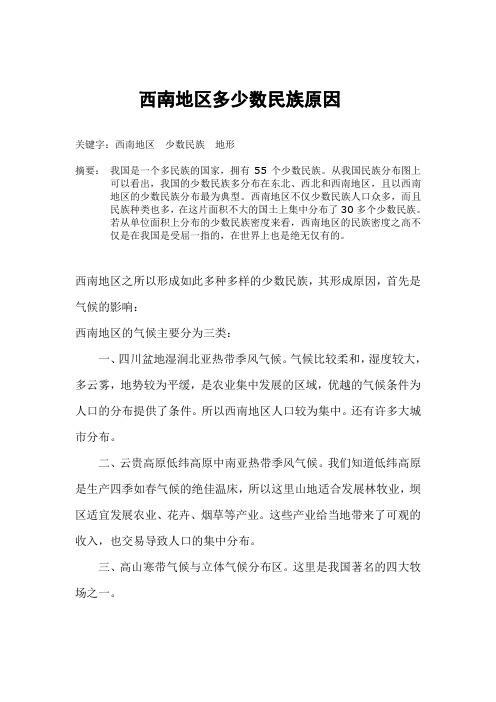 西南地区多少数民族原因

关键字：西南地区　少数民族　地形

摘要：　我国是一个多民族的国家，拥有 55 个少数民族。从我国民族分布图上可以看出，我国的少数民族多分布在东北、西北和西南地区，且以西南地区的少数民族分布最为典型。西南地区不仅少数民族人口众多，而且民族种类也多，在这片面积不大的国土上集中分布了 30 多个少数民族。若从单位面积上分布的少数民族密度来看，西南地区的民族密度之高不仅是在我国是受屈一指的，在世界上也是绝无仅有的。

西南地区之所以形成如此多种多样的少数民族，其形成原因，首先是气候的影响：

西南地区的气候主要分为三类：

一、四川盆地湿润北亚热带季风气候。气候比较柔和，湿度较大，多云雾，地势较为平缓，是农业集中发展的区域，优越的气候条件为人口的分布提供了条件。所以西南地区人口较为集中。还有许多大城市分布。

二、云贵高原低纬高原中南亚热带季风气候。我们知道低纬高原是生产四季如春气候的绝佳温床，所以这里山地适合发展林牧业，坝区适宜发展农业、花卉、烟草等产业。这些产业给当地带来了可观的收入，也交易导致人口的集中分布。

三、高山寒带气候与立体气候分布区。这里是我国著名的四大牧场之一。